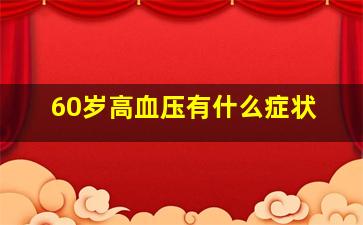 60岁高血压有什么症状